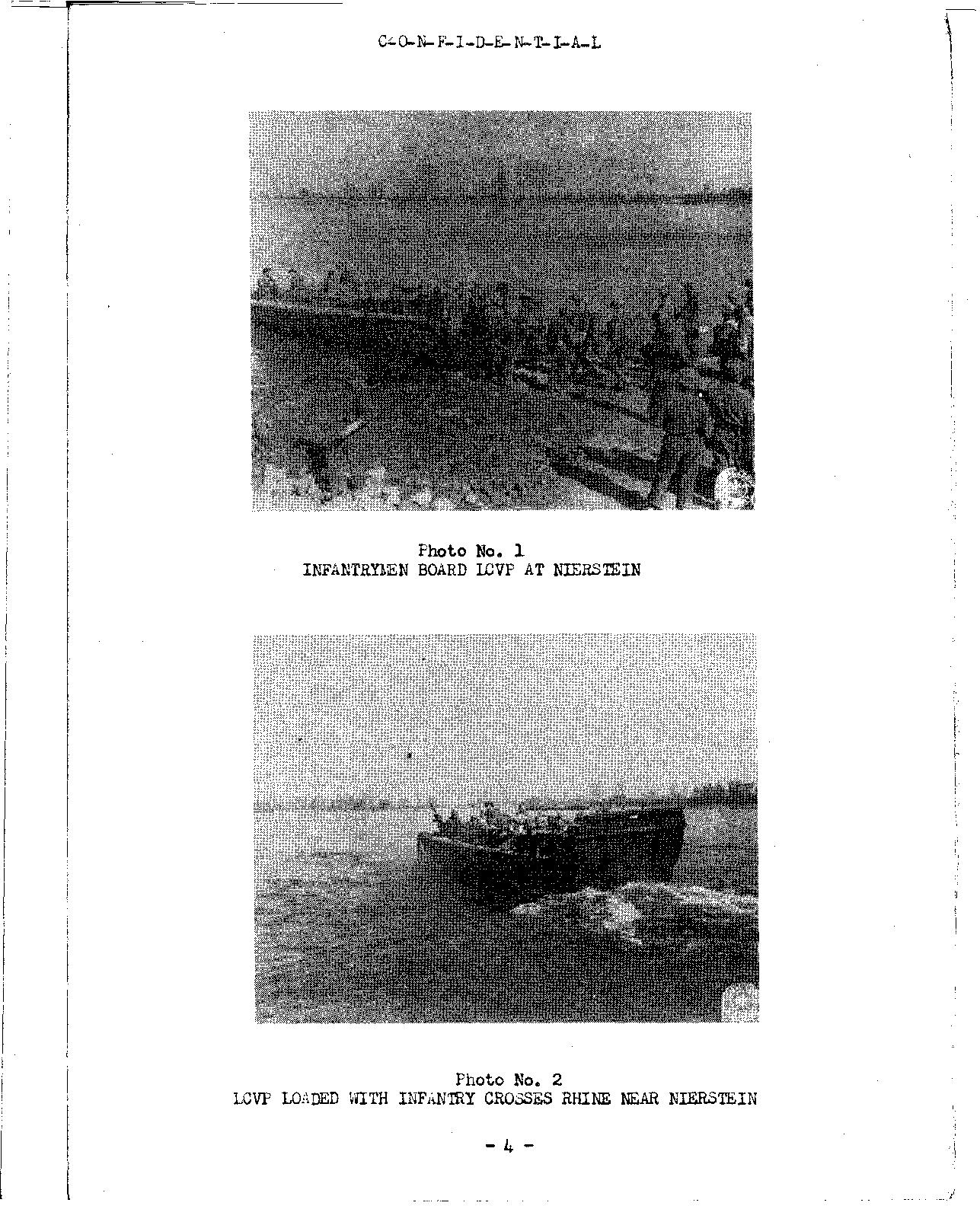 C-O-N-F-I-D-E-N-T-I-A-L

Photo No. 1
INFANTRYMEN BOARD LCVP AT NIERSTEIN

Photo No. 2
LCVP LOADED WITH INFANTRY CROSSES RHINE NEAR NIERSTEIN

- 4 -